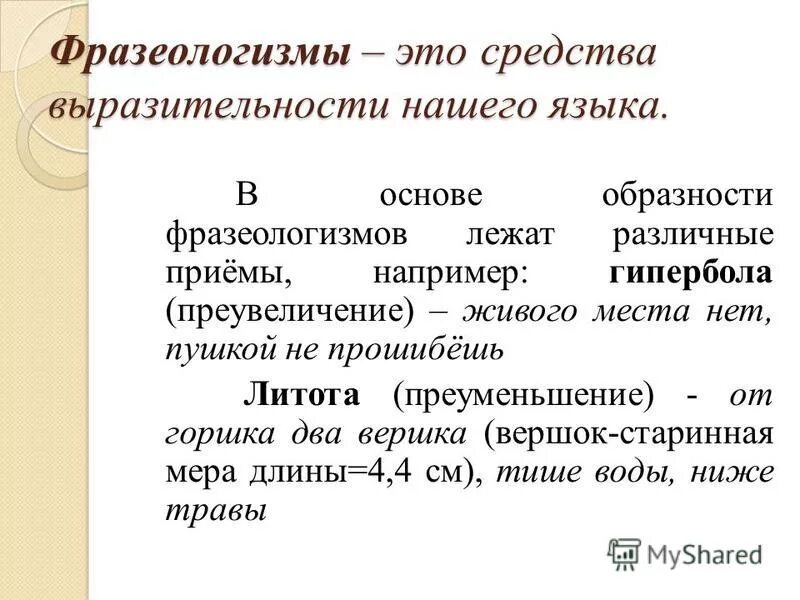 Фразеологизмы – это средства выразительности нашего языка.

В основе образности фразеологизмов лежат различные приёмы, например: гипербола (преувеличение) – живого места нет, пушкой не прошибёшь

Литота (преуменьшение) - от горшка два вершка (вершок-старинная мера длины=4,4 см), тише воды, ниже травы

MyShared